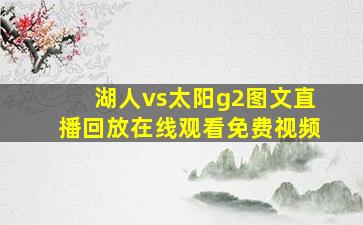 湖人vs太阳g2图文直播回放在线观看免费视频